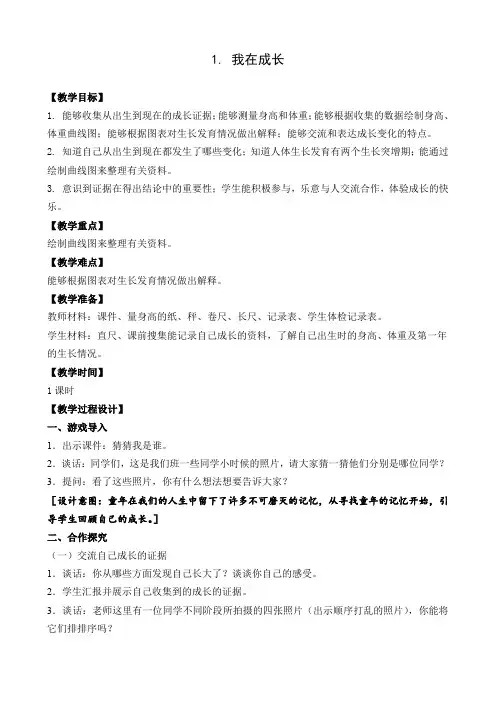 1. 我在成长

【教学目标】

1. 能够收集从出生到现在的成长证据；能够测量身高和体重；能够根据收集的数据绘制身高、体重曲线图；能够根据图表对生长发育情况做出解释；能够交流和表达成长变化的特点。

2. 知道自己从出生到现在都发生了哪些变化；知道人体生长发育有两个生长突增期；能通过绘制曲线图来整理有关资料。

3. 意识到证据在得出结论中的重要性；学生能积极参与，乐意与人交流合作，体验成长的快乐。

【教学重点】

绘制曲线图来整理有关资料。

【教学难点】

能够根据图表对生长发育情况做出解释。

【教学准备】

教师材料：课件、量身高的纸、秤、卷尺、长尺、记录表、学生体检记录表。

学生材料：直尺、课前搜集能记录自己成长的资料，了解自己出生时的身高、体重及第一年的生长情况。

【教学时间】

1 课时

【教学过程设计】

一、游戏导入

1．出示课件：猜猜我是谁。

2．谈话：同学们，这是我们班一些同学小时候的照片，请大家猜一猜他们分别是哪位同学？

3．提问：看了这些照片，你有什么想法想要告诉大家？

［设计意图：童年在我们的人生中留下了许多不可磨灭的记忆，从寻找童年的记忆开始，引导学生回顾自己的成长。］

二、合作探究

（一）交流自己成长的证据

1．谈话：你从哪些方面发现自己长大了？谈谈你自己的感受。

2．学生汇报并展示自己收集到的成长的证据。

3．谈话：老师这里有一位同学不同阶段所拍摄的四张照片（出示顺序打乱的照片），你能将它们排排序吗？